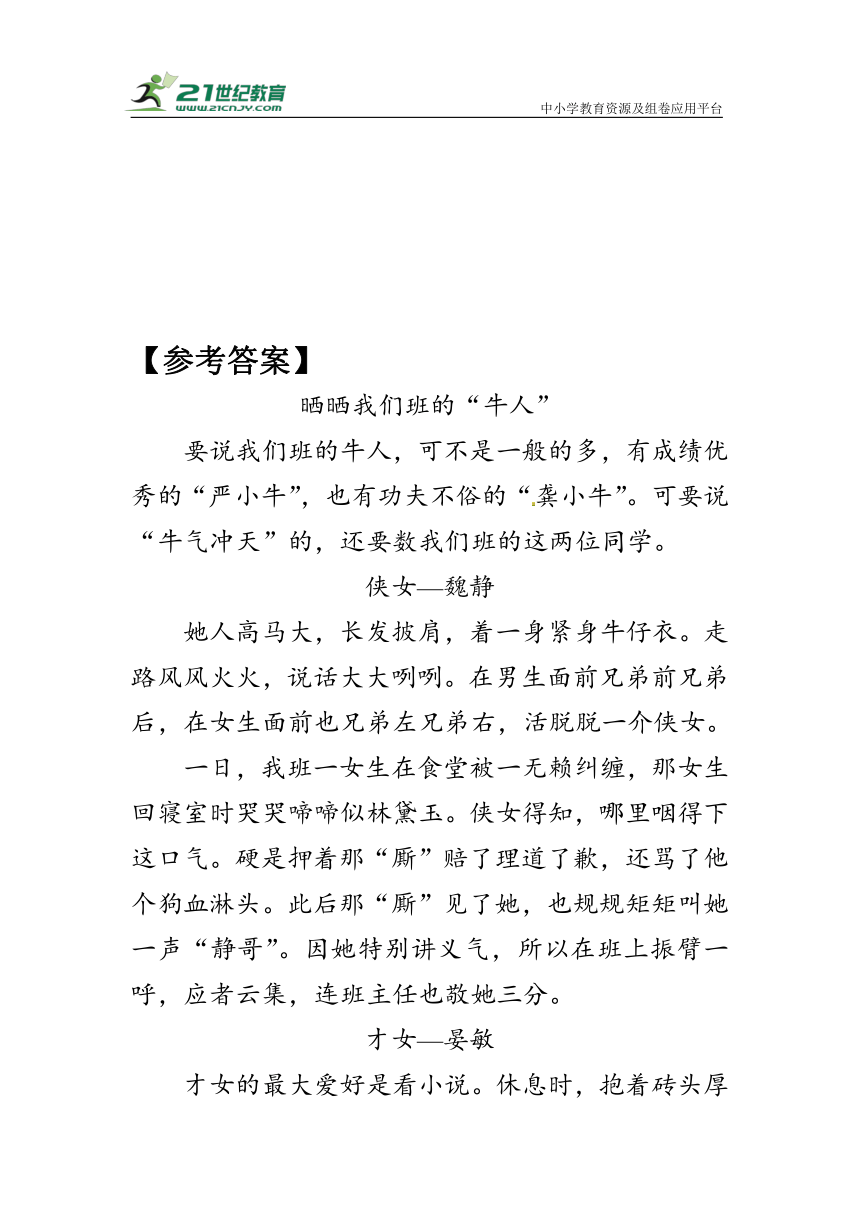 21世纪教育
www.21cnjy.com
中小学教育资源及组卷应用平台

【参考答案】

晒晒我们班的“牛人”

要说我们班的牛人，可不是一般的多，有成绩优秀的“严小牛”，也有功夫不俗的“龚小牛”。可要说“牛气冲天”的，还要数我们班的这两位同学。

侠女—魏静

她人高马大，长发披肩，着一身紧身牛仔衣。走路风风火火，说话大大咧咧。在男生面前兄弟前兄弟后，在女生面前也兄弟左兄弟右，活脱脱一介侠女。

一日，我班一女生在食堂被一无赖纠缠，那女生回寝室时哭哭啼啼似林黛玉。侠女得知，哪里咽得下这口气。硬是押着那“厮”赔了理道了歉，还骂了他个狗血淋头。此后那“厮”见了她，也规规矩矩叫她一声“静哥”。因她特别讲义气，所以在班上振臂一呼，应者云集，连班主任也敬她三分。

才女—晏敏

才女的最大爱好是看小说。休息时，抱着砖头厚